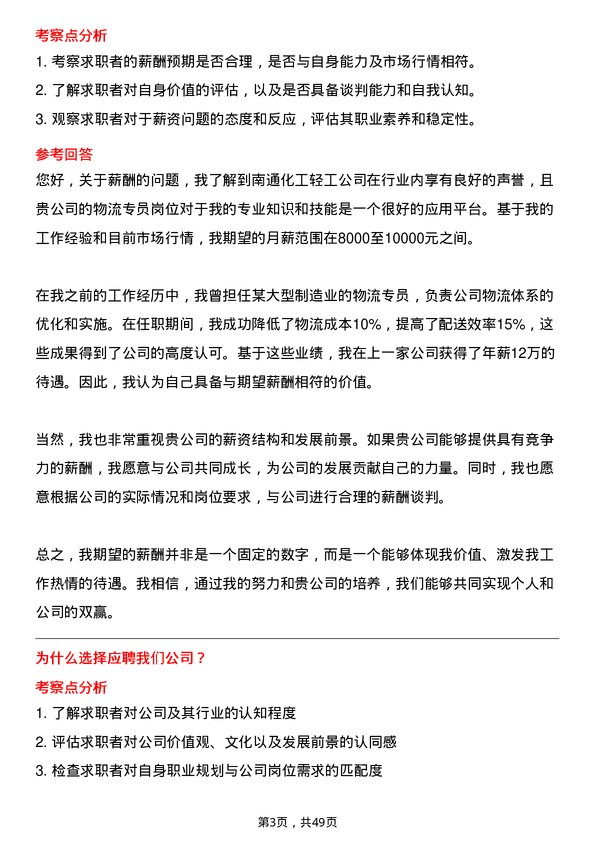 考察点分析

1. 考察求职者的薪酬预期是否合理，是否与自身能力及市场行情相符。

2. 了解求职者对自身价值的评估，以及是否具备谈判能力和自我认知。

3. 观察求职者对于薪资问题的态度和反应，评估其职业素养和稳定性。

参考回答

您好，关于薪酬的问题，我了解到南通化工轻工公司在行业内享有良好的声誉，且贵公司的物流专员岗位对于我的专业知识和技能是一个很好的应用平台。基于我的工作经验和目前市场行情，我期望的月薪范围在8000至10000元之间。

在我之前的工作经历中，我曾担任某大型制造业的物流专员，负责公司物流体系的优化和实施。在任职期间，我成功降低了物流成本10%，提高了配送效率15%，这些成果得到了公司的高度认可。基于这些业绩，我在上一家公司获得了年薪12万的待遇。因此，我认为自己具备与期望薪酬相符的价值。

当然，我也非常重视贵公司的薪资结构和发展前景。如果贵公司能够提供具有竞争力的薪酬，我愿意与公司共同成长，为公司的发展贡献自己的力量。同时，我也愿意根据公司的实际情况和岗位要求，与公司进行合理的薪酬谈判。

总之，我期望的薪酬并非是一个固定的数字，而是一个能够体现我价值、激发我工作热情的待遇。我相信，通过我的努力和贵公司的培养，我们能够共同实现个人和公司的双赢。

为什么选择应聘我们公司？

考察点分析

1. 了解求职者对公司及其行业的认知程度

2. 评估求职者对公司价值观、文化以及发展前景的认同感

3. 检查求职者对自身职业规划与公司岗位需求的匹配度

第3页，共49页